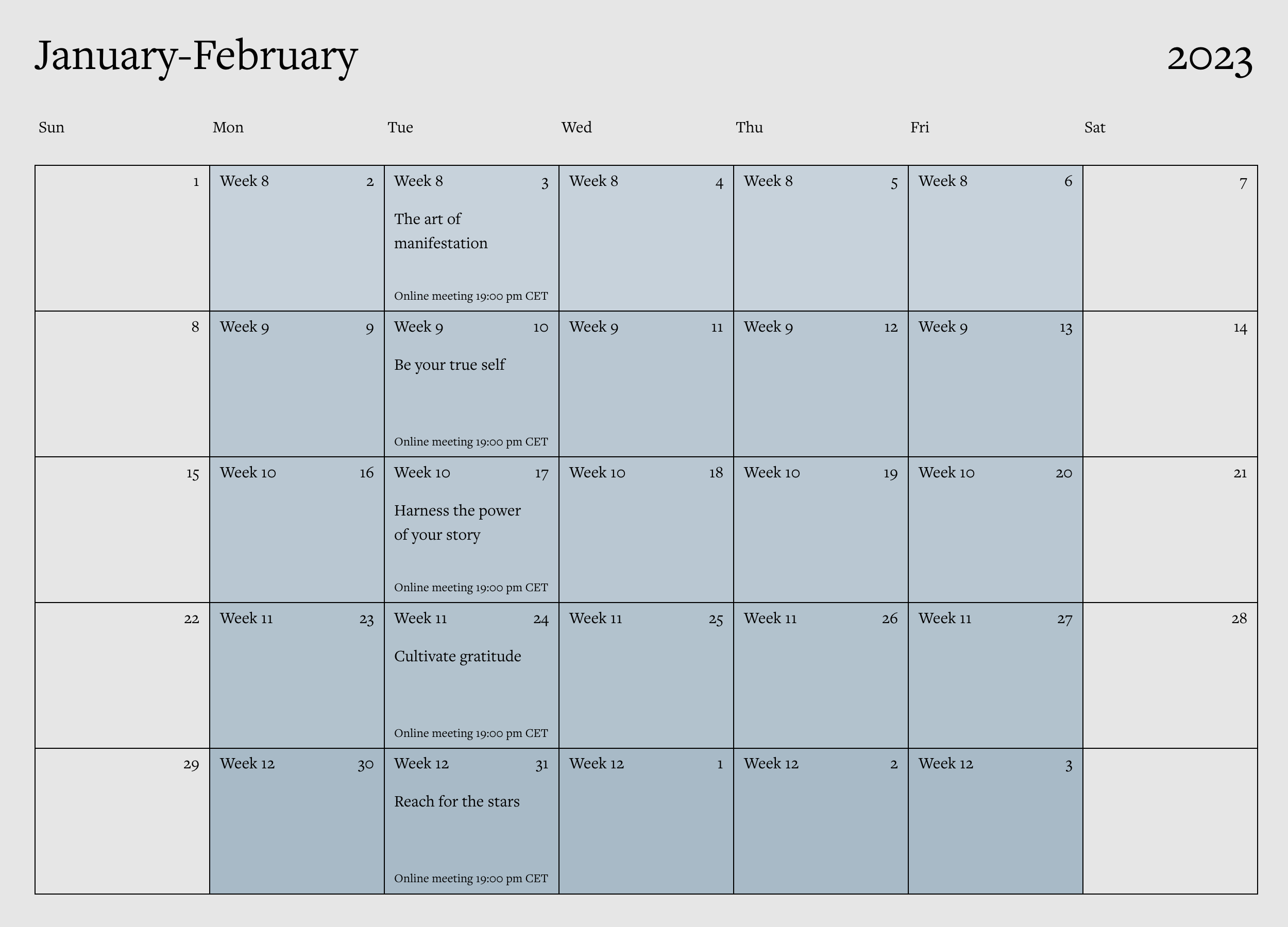 January-February

2023

| Sun | Mon | Tue | Wed | Thu | Fri | Sat |
|---|---|---|---|---|---|---|
| 1 | Week 8 2 | Week 8 3 The art of manifestation Online meeting 19:00 pm CET | Week 8 4 | Week 8 5 | Week 8 6 | 7 |
| 8 | Week 9 9 | Week 9 10 Be your true self Online meeting 19:00 pm CET | Week 9 11 | Week 9 12 | Week 9 13 | 14 |
| 15 | Week 10 16 | Week 10 17 Harness the power of your story Online meeting 19:00 pm CET | Week 10 18 | Week 10 19 | Week 10 20 | 21 |
| 22 | Week 11 23 | Week 11 24 Cultivate gratitude Online meeting 19:00 pm CET | Week 11 25 | Week 11 26 | Week 11 27 | 28 |
| 29 | Week 12 30 | Week 12 31 Reach for the stars Online meeting 19:00 pm CET | Week 12 1 | Week 12 2 | Week 12 3 | |